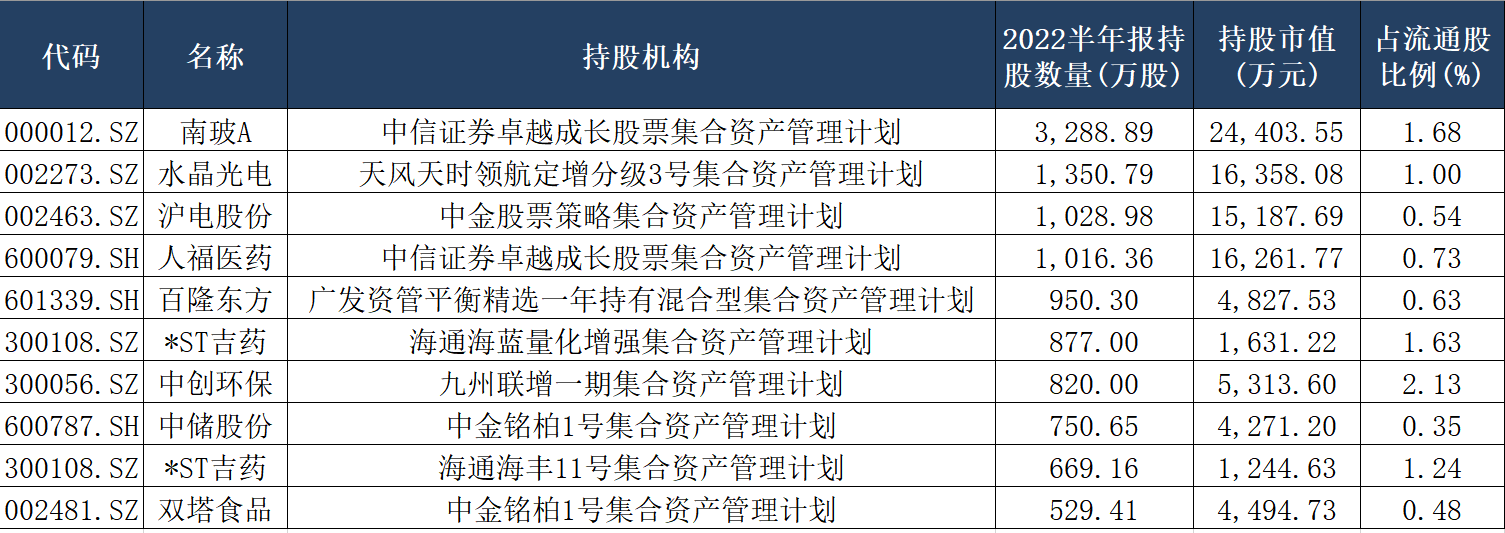 | 代码 | 名称 | 持股机构 | 2022半年报持股数量(万股) | 持股市值(万元) | 占流通股比例(%) |
|---|---|---|---|---|---|
| 000012.SZ | 南玻A | 中信证券卓越成长股票集合资产管理计划 | 3,288.89 | 24,403.55 | 1.68 |
| 002273.SZ | 水晶光电 | 天风天时领航定增分级3号集合资产管理计划 | 1,350.79 | 16,358.08 | 1.00 |
| 002463.SZ | 沪电股份 | 中金股票策略集合资产管理计划 | 1,028.98 | 15,187.69 | 0.54 |
| 600079.SH | 人福医药 | 中信证券卓越成长股票集合资产管理计划 | 1,016.36 | 16,261.77 | 0.73 |
| 601339.SH | 百隆东方 | 广发资管平衡精选一年持有混合型集合资产管理计划 | 950.30 | 4,827.53 | 0.63 |
| 300108.SZ | *ST吉药 | 海通海蓝量化增强集合资产管理计划 | 877.00 | 1,631.22 | 1.63 |
| 300056.SZ | 中创环保 | 九州联增一期集合资产管理计划 | 820.00 | 5,313.60 | 2.13 |
| 600787.SH | 中储股份 | 中金铭柏1号集合资产管理计划 | 750.65 | 4,271.20 | 0.35 |
| 300108.SZ | *ST吉药 | 海通海丰11号集合资产管理计划 | 669.16 | 1,244.63 | 1.24 |
| 002481.SZ | 双塔食品 | 中金铭柏1号集合资产管理计划 | 529.41 | 4,494.73 | 0.48 |